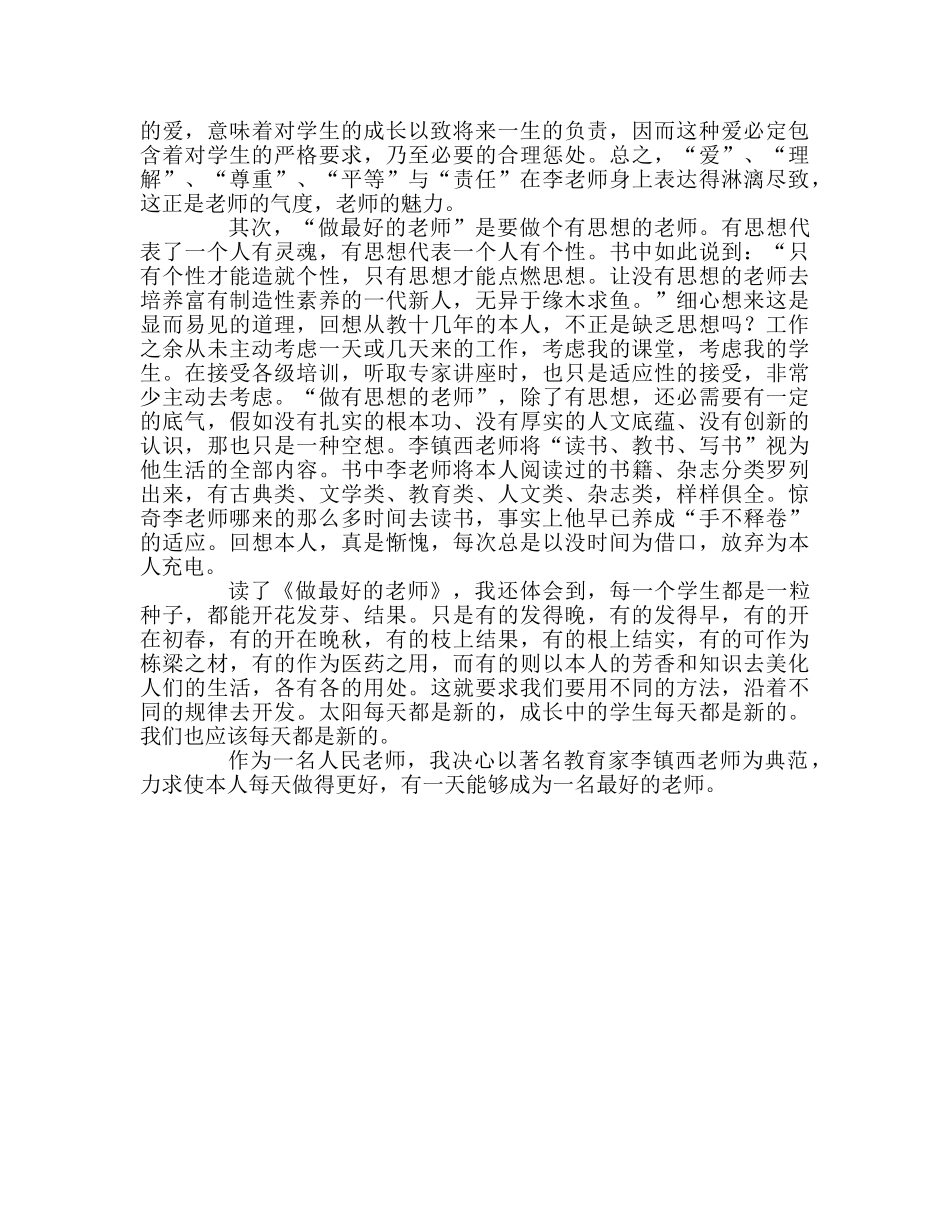 的爱，意味着对学生的成长以致将来一生的负责，因而这种爱必定包含着对学生的严格要求，乃至必要的合理惩处。总之，“爱”、“理解”、“尊重”、“平等”与“责任”在李老师身上表达得淋漓尽致，这正是老师的气度，老师的魅力。

其次，“做最好的老师”是要做个有思想的老师。有思想代表了一个人有灵魂，有思想代表一个人有个性。书中如此说到：“只有个性才能造就个性，只有思想才能点燃思想。让没有思想的老师去培养富有制造性素养的一代新人，无异于缘木求鱼。”细心想来这是显而易见的道理，回想从教十几年的本人，不正是缺乏思想吗？工作之余从未主动考虑一天或几天来的工作，考虑我的课堂，考虑我的学生。在接受各级培训，听取专家讲座时，也只是适应性的接受，非常少主动去考虑。“做有思想的老师”，除了有思想，还必需要有一定的底气，假如没有扎实的根本功、没有厚实的人文底蕴、没有创新的认识，那也只是一种空想。李镇西老师将“读书、教书、写书”视为他生活的全部内容。书中李老师将本人阅读过的书籍、杂志分类罗列出来，有古典类、文学类、教育类、人文类、杂志类，样样俱全。惊奇李老师哪来的那么多时间去读书，事实上他早已养成“手不释卷”的适应。回想本人，真是惭愧，每次总是以没时间为借口，放弃为本人充电。

读了《做最好的老师》，我还体会到，每一个学生都是一粒种子，都能开花发芽、结果。只是有的发得晚，有的发得早，有的开在初春，有的开在晚秋，有的枝上结果，有的根上结实，有的可作为栋梁之材，有的作为医药之用，而有的则以本人的芳香和知识去美化人们的生活，各有各的用处。这就要求我们要用不同的方法，沿着不同的规律去开发。太阳每天都是新的，成长中的学生每天都是新的。我们也应该每天都是新的。

作为一名人民老师，我决心以著名教育家李镇西老师为典范，力求使本人每天做得更好，有一天能够成为一名最好的老师。